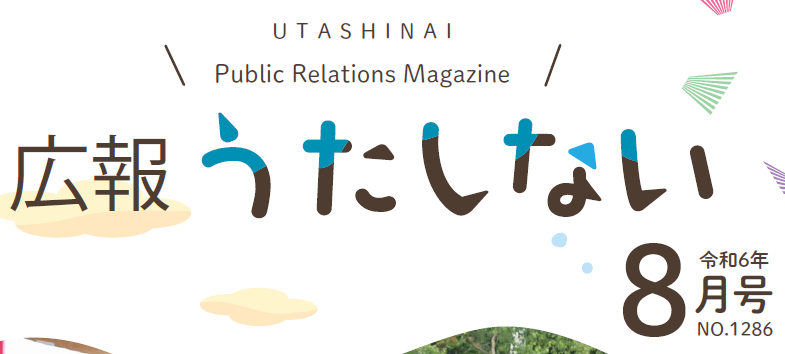 UTASHINAI

Public Relations Magazine

広報 うたしない

令和6年
8月号
NO.1286